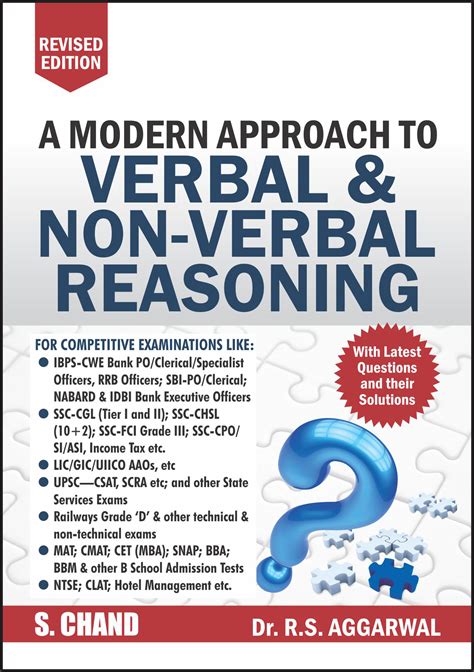 REVISED EDITION

A MODERN APPROACH TO
VERBAL &
NON-VERBAL
REASONING

FOR COMPETITIVE EXAMINATIONS LIKE:
• IBPS-CWE Bank PO/Clerical/Specialist Officers, RRB Officers; SBI-PO/Clerical; NABARD & IDBI Bank Executive Officers
• SSC-CGL (Tier I and II); SSC-CHSL (10+2); SSC-FCI Grade III; SSC-CPO/SI/ASI, Income Tax etc.
• LIC/GIC/UIICO AAOs, etc
• UPSC—CSAT, SCRA etc; and other State Services Exams
• Railways Grade 'D' & other technical & non-technical exams
• MAT; CMAT; CET (MBA); SNAP; BBA; BBM & other B School Admission Tests
• NTSE; CLAT; Hotel Management etc.

With Latest Questions and their Solutions

S. CHAND

Dr. R.S. AGGARWAL